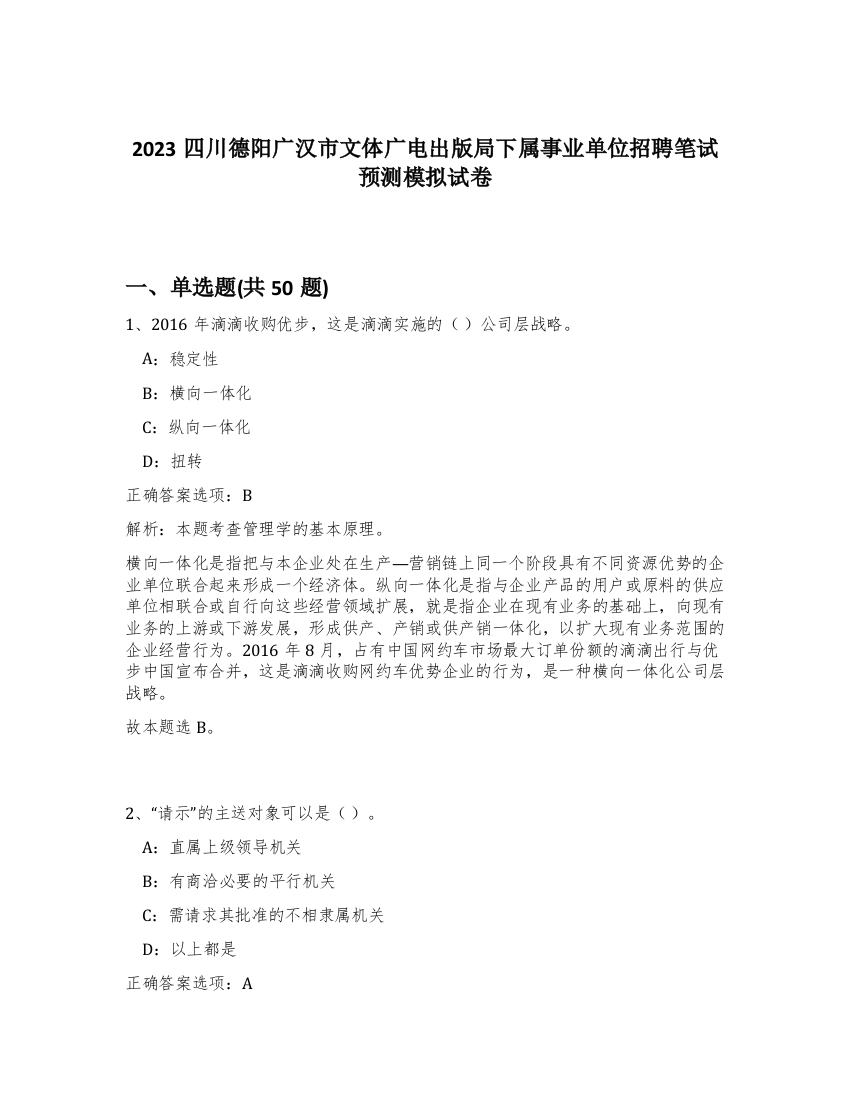 2023 四川德阳广汉市文体广电出版局下属事业单位招聘笔试预测模拟试卷

一、单选题(共 50 题)

1、2016 年滴滴收购优步，这是滴滴实施的（ ）公司层战略。

A：稳定性

B：横向一体化

C：纵向一体化

D：扭转

正确答案选项：B

解析：本题考查管理学的基本原理。

横向一体化是指把与本企业处在生产—营销链上同一个阶段具有不同资源优势的企业单位联合起来形成一个经济体。纵向一体化是指与企业产品的用户或原料的供应单位相联合或自行向这些经营领域扩展，就是指企业在现有业务的基础上，向现有业务的上游或下游发展，形成供产、产销或供产销一体化，以扩大现有业务范围的企业经营行为。2016 年 8 月，占有中国网约车市场最大订单份额的滴滴出行与优步中国宣布合并，这是滴滴收购网约车优势企业的行为，是一种横向一体化公司层战略。

故本题选 B。

2、“请示”的主送对象可以是（ ）。

A：直属上级领导机关

B：有商洽必要的平行机关

C：需请求其批准的不相隶属机关

D：以上都是

正确答案选项：A